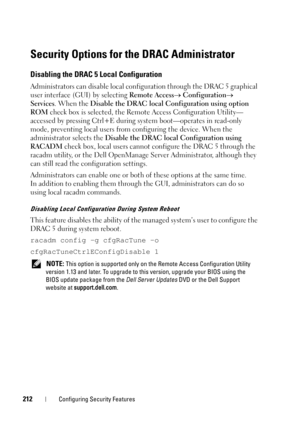 Security Options for the DRAC Administrator

Disabling the DRAC 5 Local Configuration

Administrators can disable local configuration through the DRAC 5 graphical user interface (GUI) by selecting Remote Access→ Configuration→ Services. When the Disable the DRAC local Configuration using option ROM check box is selected, the Remote Access Configuration Utility—accessed by pressing Ctrl+E during system boot—operates in read-only mode, preventing local users from configuring the device. When the administrator selects the Disable the DRAC local Configuration using RACADM check box, local users cannot configure the DRAC 5 through the racadm utility, or the Dell OpenManage Server Administrator, although they can still read the configuration settings.

Administrators can enable one or both of these options at the same time. In addition to enabling them through the GUI, administrators can do so using local racadm commands.

Disabling Local Configuration During System Reboot

This feature disables the ability of the managed system's user to configure the DRAC 5 during system reboot.

racadm config -g cfgRacTune -o

cfgRacTuneCtrlEConfigDisable 1

NOTE: This option is supported only on the Remote Access Configuration Utility version 1.13 and later. To upgrade to this version, upgrade your BIOS using the BIOS update package from the Dell Server Updates DVD or the Dell Support website at support.dell.com.

212 | Configuring Security Features